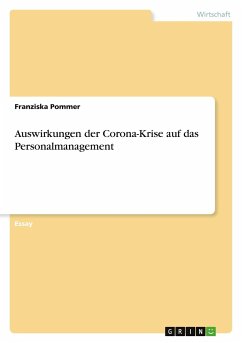 Wirtschaft

Franziska Pommer

Auswirkungen der Corona-Krise auf das Personalmanagement

Essay

GRIN